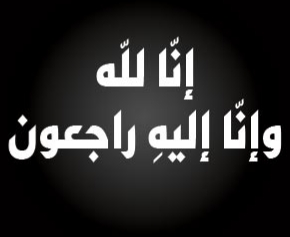 إنّا للّه
وإنّا إليهِ راجعون